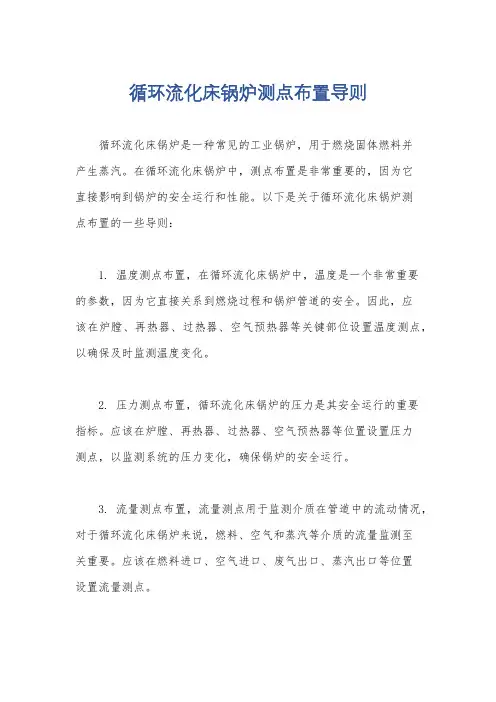 循环流化床锅炉测点布置导则

循环流化床锅炉是一种常见的工业锅炉，用于燃烧固体燃料并产生蒸汽。在循环流化床锅炉中，测点布置是非常重要的，因为它直接影响到锅炉的安全运行和性能。以下是关于循环流化床锅炉测点布置的一些导则：

1. 温度测点布置，在循环流化床锅炉中，温度是一个非常重要的参数，因为它直接关系到燃烧过程和锅炉管道的安全。因此，应该在炉膛、再热器、过热器、空气预热器等关键部位设置温度测点，以确保及时监测温度变化。

2. 压力测点布置，循环流化床锅炉的压力是其安全运行的重要指标。应该在炉膛、再热器、过热器、空气预热器等位置设置压力测点，以监测系统的压力变化，确保锅炉的安全运行。

3. 流量测点布置，流量测点用于监测介质在管道中的流动情况，对于循环流化床锅炉来说，燃料、空气和蒸汽等介质的流量监测至关重要。应该在燃料进口、空气进口、废气出口、蒸汽出口等位置设置流量测点。